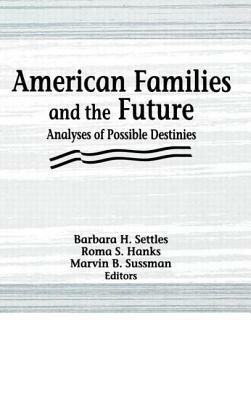 American Families and the Future
Analyses of Possible Destinies

Barbara H. Settles
Roma S. Hanks
Marvin B. Sussman
Editors